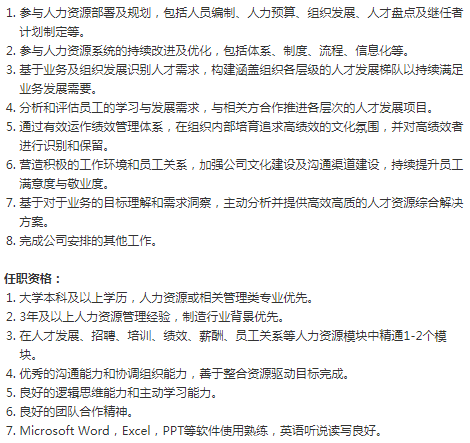 1. 参与人力资源部署及规划，包括人员编制、人力预算、组织发展、人才盘点及继任者计划制定等。
2. 参与人力资源系统的持续改进及优化，包括体系、制度、流程、信息化等。
3. 基于业务及组织发展识别人才需求，构建涵盖组织各层级的人才发展梯队以持续满足业务发展需要。
4. 分析和评估员工的学习与发展需求，与相关方合作推进各层次的人才发展项目。
5. 通过有效运作绩效管理体系，在组织内部培育追求高绩效的文化氛围，并对高绩效者进行识别和保留。
6. 营造积极的工作环境和员工关系，加强公司文化建设及沟通渠道建设，持续提升员工满意度与敬业度。
7. 基于对于业务的目标理解和需求洞察，主动分析并提供高效高质的人才资源综合解决方案。
8. 完成公司安排的其他工作。

任职资格：
1. 大学本科及以上学历，人力资源或相关管理类专业优先。
2. 3年及以上人力资源管理经验，制造行业背景优先。
3. 在人才发展、招聘、培训、绩效、薪酬、员工关系等人力资源模块中精通1-2个模块。
4. 优秀的沟通能力和协调组织能力，善于整合资源驱动目标完成。
5. 良好的逻辑思维能力和主动学习能力。
6. 良好的团队合作精神。
7. Microsoft Word，Excel，PPT等软件使用熟练，英语听说读写良好。